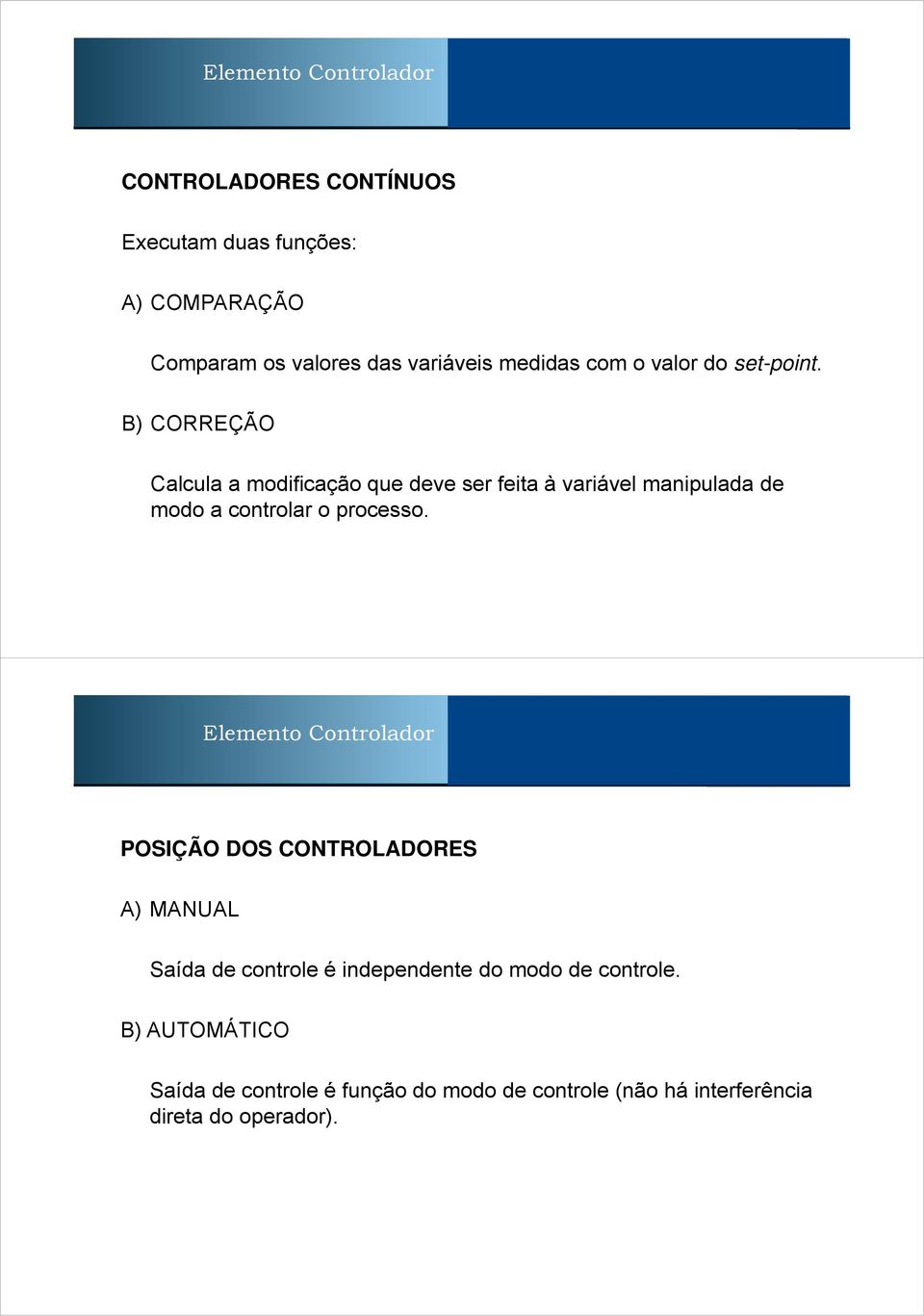 Elemento Controlador

CONTROLADORES CONTÍNUOS

Executam duas funções:

A) COMPARAÇÃO

Comparam os valores das variáveis medidas com o valor do set-point.

B) CORREÇÃO

Calcula a modificação que deve ser feita à variável manipulada de modo a controlar o processo.

Elemento Controlador

POSIÇÃO DOS CONTROLADORES

A) MANUAL

Saída de controle é independente do modo de controle.

B) AUTOMÁTICO

Saída de controle é função do modo de controle (não há interferência direta do operador).